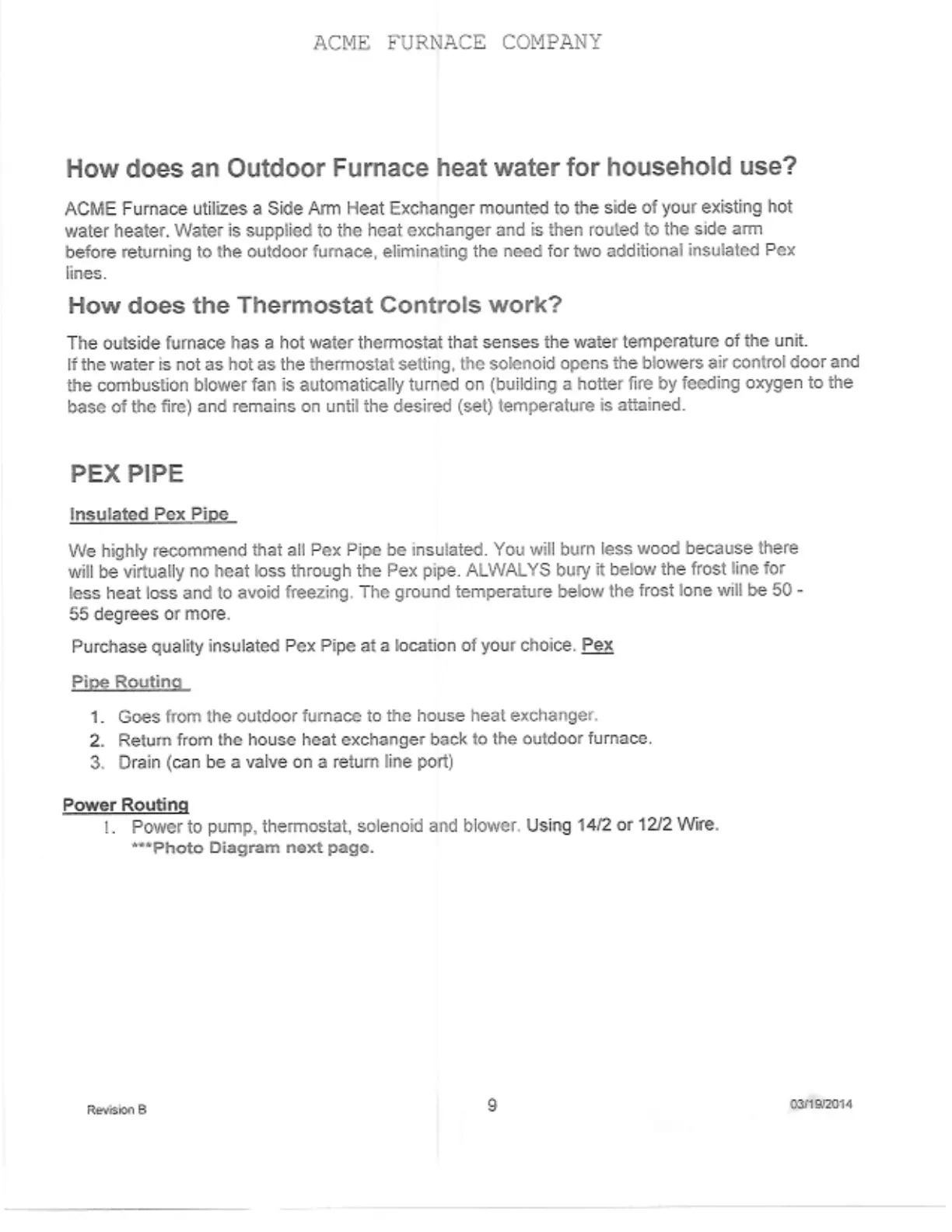 ACME FURNACE COMPANY

How does an Outdoor Furnace heat water for household use?

ACME Furnace utilizes a Side Arm Heat Exchanger mounted to the side of your existing hot water heater. Water is supplied to the heat exchanger and is then routed to the side arm before returning to the outdoor furnace, eliminating the need for two additional insulated Pex lines.

How does the Thermostat Controls work?

The outside furnace has a hot water thermostat that senses the water temperature of the unit. If the water is not as hot as the thermostat setting, the solenoid opens the blowers air control door and the combustion blower fan is automatically turned on (building a hotter fire by feeding oxygen to the base of the fire) and remains on until the desired (set) temperature is attained.

PEX PIPE

Insulated Pex Pipe

We highly recommend that all Pex Pipe be insulated. You will burn less wood because there will be virtually no heat loss through the Pex pipe. ALWALYS bury it below the frost line for less heat loss and to avoid freezing. The ground temperature below the frost lone will be 50 - 55 degrees or more.

Purchase quality insulated Pex Pipe at a location of your choice. Pex

Pipe Routing

1. Goes from the outdoor furnace to the house heat exchanger.
2. Return from the house heat exchanger back to the outdoor furnace.
3. Drain (can be a valve on a return line port)

Power Routing

1. Power to pump, thermostat, solenoid and blower. Using 14/2 or 12/2 Wire.
***Photo Diagram next page.

Revision B

9

03/19/2014